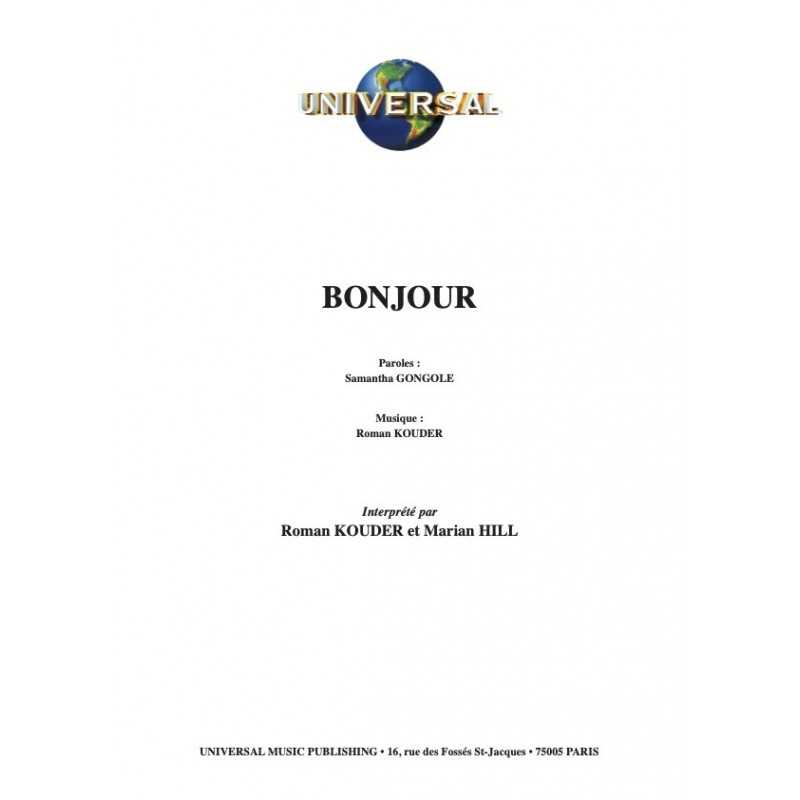 UNIVERSAL

BONJOUR

Paroles :
Samantha GONGOLE

Musique :
Roman KOUDER

Interprété par
Roman KOUDER et Marian HILL

UNIVERSAL MUSIC PUBLISHING • 16, rue des Fossés St-Jacques • 75005 PARIS